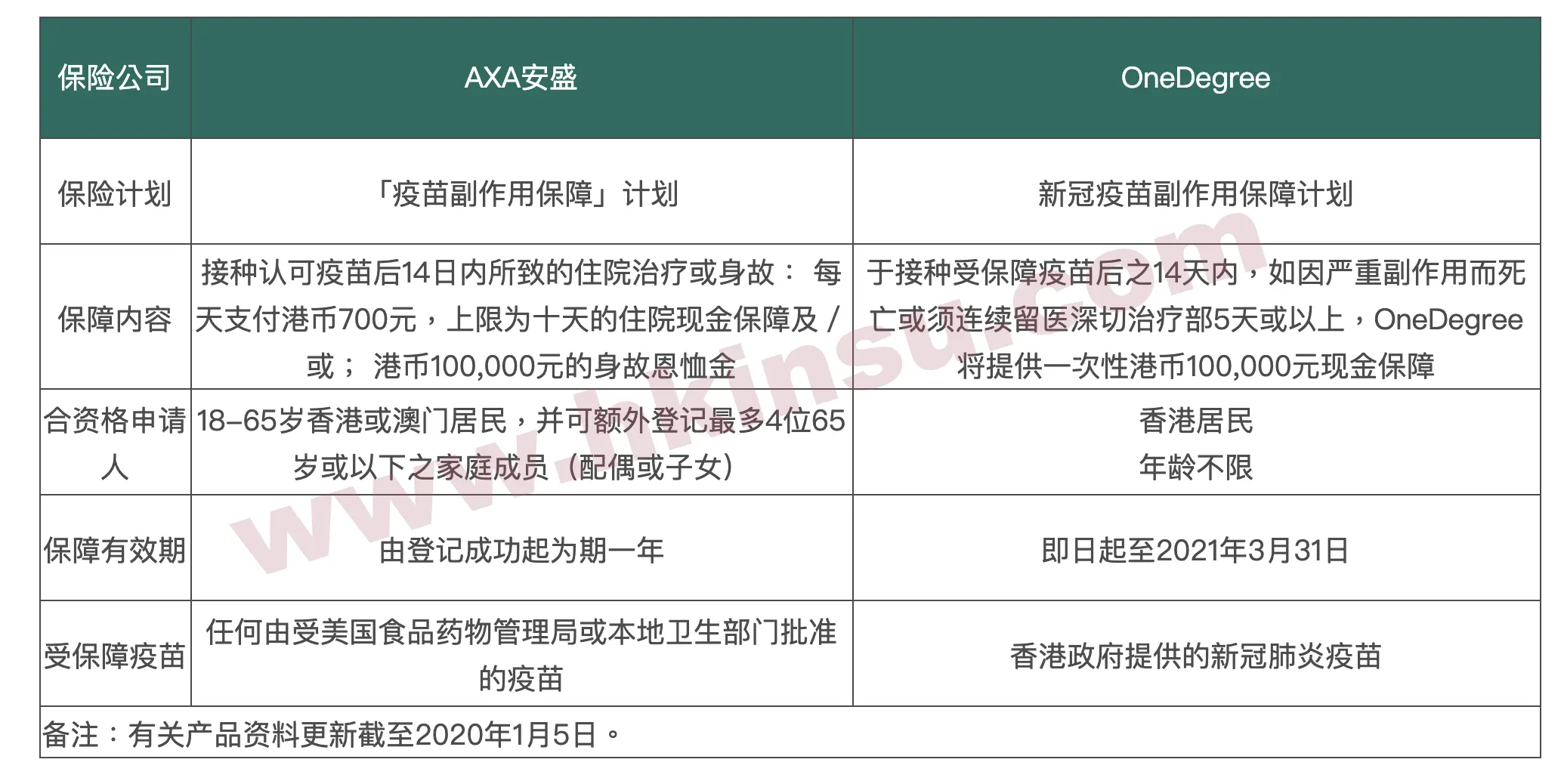 | 保险公司 | AXA安盛 | OneDegree |
|---|---|---|
| 保险计划 | 「疫苗副作用保障」计划 | 新冠疫苗副作用保障计划 |
| 保障内容 | 接种认可疫苗后14日内所致的住院治疗或身故：每天支付港币700元，上限为十天的住院现金保障及/或；港币100,000元的身故恩恤金 | 于接种受保障疫苗后之14天内，如因严重副作用而死亡或须连续留医深切治疗部5天或以上，OneDegree将提供一次性港币100,000元现金保障 |
| 合资格申请人 | 18–65岁香港或澳门居民，并可额外登记最多4位65岁或以下之家庭成员（配偶或子女） | 香港居民 年龄不限 |
| 保障有效期 | 由登记成功起为期一年 | 即日起至2021年3月31日 |
| 受保障疫苗 | 任何由受美国食品药物管理局或本地卫生部门批准的疫苗 | 香港政府提供的新冠肺炎疫苗 |
| 备注：有关产品资料更新截至2020年1月5日。 | | |

www.hkinsu.com